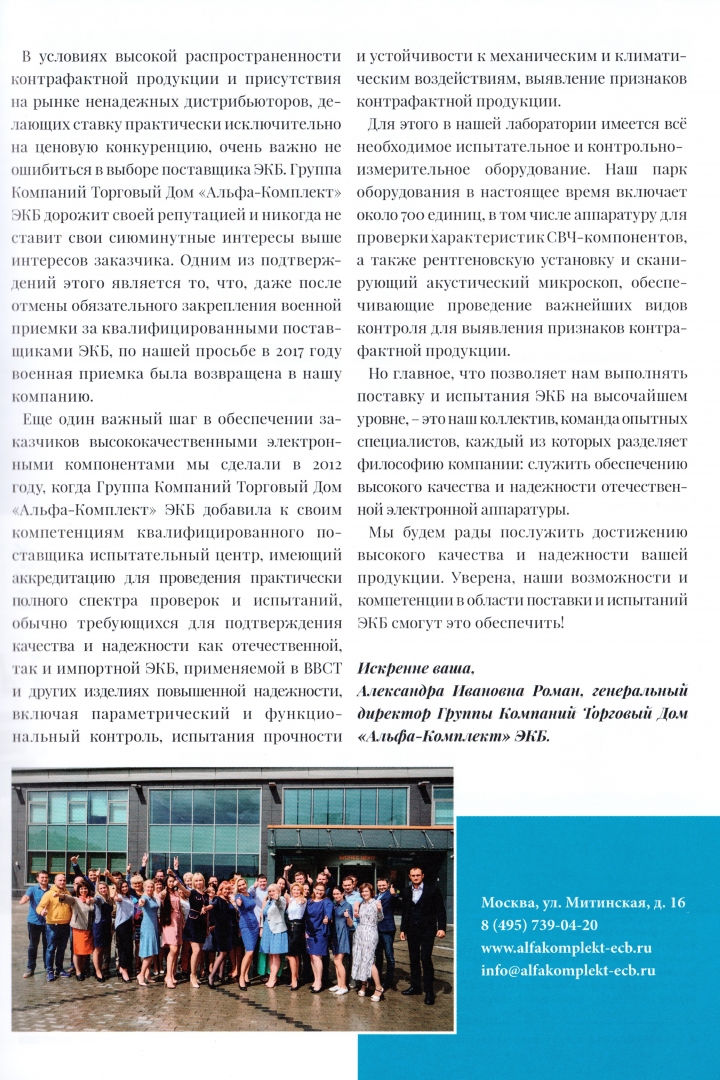 В условиях высокой распространенности контрафактной продукции и присутствия на рынке ненадежных дистрибьюторов, делающих ставку практически исключительно на ценовую конкуренцию, очень важно не ошибиться в выборе поставщика ЭКБ. Группа Компаний Торговый Дом «Альфа-Комплект» ЭКБ дорожит своей репутацией и никогда не ставит свои сиюминутные интересы выше интересов заказчика. Одним из подтверждений этого является то, что, даже после отмены обязательного закрепления военной приемки за квалифицированными поставщиками ЭКБ, по нашей просьбе в 2017 году военная приемка была возвращена в нашу компанию.

Еще один важный шаг в обеспечении заказчиков высококачественными электронными компонентами мы сделали в 2012 году, когда Группа Компаний Торговый Дом «Альфа-Комплект» ЭКБ добавила к своим компетенциям квалифицированного поставщика испытательный центр, имеющий аккредитацию для проведения практически полного спектра проверок и испытаний, обычно требующихся для подтверждения качества и надежности как отечественной, так и импортной ЭКБ, применяемой в ВВСТ и других изделиях повышенной надежности, включая параметрический и функциональный контроль, испытания прочности и устойчивости к механическим и климатическим воздействиям, выявление признаков контрафактной продукции.

Для этого в нашей лаборатории имеется всё необходимое испытательное и контрольно-измерительное оборудование. Наш парк оборудования в настоящее время включает около 700 единиц, в том числе аппаратуру для проверки характеристик СВЧ-компонентов, а также рентгеновскую установку и сканирующий акустический микроскоп, обеспечивающие проведение важнейших видов контроля для выявления признаков контрафактной продукции.

Но главное, что позволяет нам выполнять поставку и испытания ЭКБ на высочайшем уровне, – это наш коллектив, команда опытных специалистов, каждый из которых разделяет философию компании: служить обеспечению высокого качества и надежности отечественной электронной аппаратуры.

Мы будем рады послужить достижению высокого качества и надежности вашей продукции. Уверена, наши возможности и компетенции в области поставки и испытаний ЭКБ смогут это обеспечить!

Искренне ваша,
Александра Ивановна Роман, генеральный директор Группы Компаний Торговый Дом «Альфа-Комплект» ЭКБ.

Москва, ул. Митинская, д. 16
8 (495) 739-04-20
www.alfakomplekt-ecb.ru
info@alfakomplekt-ecb.ru